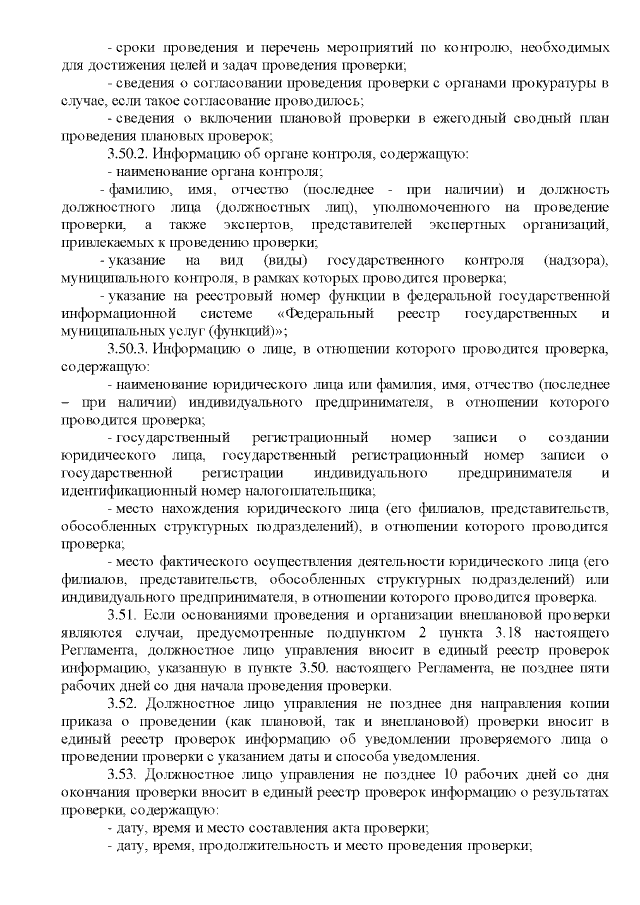 - сроки проведения и перечень мероприятий по контролю, необходимых для достижения целей и задач проведения проверки;

- сведения о согласовании проведения проверки с органами прокуратуры в случае, если такое согласование проводилось;

- сведения о включении плановой проверки в ежегодный сводный план проведения плановых проверок;

3.50.2. Информацию об органе контроля, содержащую:

- наименование органа контроля;

- фамилию, имя, отчество (последнее - при наличии) и должность должностного лица (должностных лиц), уполномоченного на проведение проверки, а также экспертов, представителей экспертных организаций, привлекаемых к проведению проверки;

- указание на вид (виды) государственного контроля (надзора), муниципального контроля, в рамках которых проводится проверка;

- указание на реестровый номер функции в федеральной государственной информационной системе «Федеральный реестр государственных и муниципальных услуг (функций)»;

3.50.3. Информацию о лице, в отношении которого проводится проверка, содержащую:

- наименование юридического лица или фамилия, имя, отчество (последнее – при наличии) индивидуального предпринимателя, в отношении которого проводится проверка;

- государственный регистрационный номер записи о создании юридического лица, государственный регистрационный номер записи о государственной регистрации индивидуального предпринимателя и идентификационный номер налогоплательщика;

- место нахождения юридического лица (его филиалов, представительств, обособленных структурных подразделений), в отношении которого проводится проверка;

- место фактического осуществления деятельности юридического лица (его филиалов, представительств, обособленных структурных подразделений) или индивидуального предпринимателя, в отношении которого проводится проверка.

3.51. Если основаниями проведения и организации внеплановой проверки являются случаи, предусмотренные подпунктом 2 пункта 3.18 настоящего Регламента, должностное лицо управления вносит в единый реестр проверок информацию, указанную в пункте 3.50. настоящего Регламента, не позднее пяти рабочих дней со дня начала проведения проверки.

3.52. Должностное лицо управления не позднее дня направления копии приказа о проведении (как плановой, так и внеплановой) проверки вносит в единый реестр проверок информацию об уведомлении проверяемого лица о проведении проверки с указанием даты и способа уведомления.

3.53. Должностное лицо управления не позднее 10 рабочих дней со дня окончания проверки вносит в единый реестр проверок информацию о результатах проверки, содержащую:

- дату, время и место составления акта проверки;

- дату, время, продолжительность и место проведения проверки;